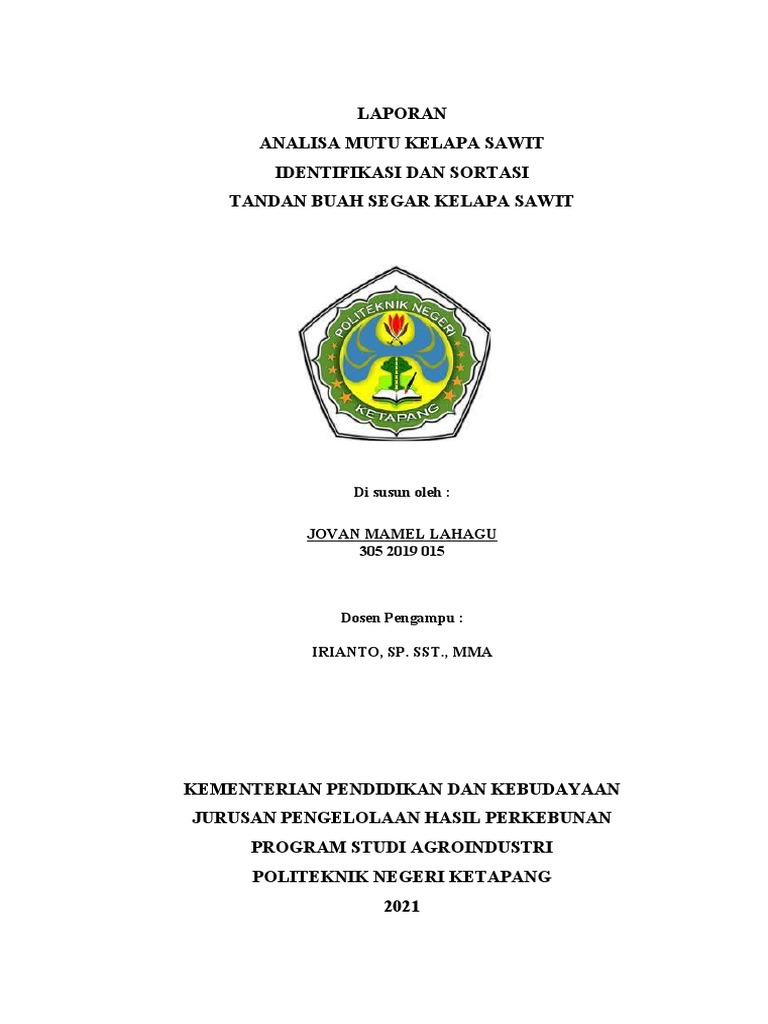 LAPORAN
ANALISA MUTU KELAPA SAWIT
IDENTIFIKASI DAN SORTASI
TANDAN BUAH SEGAR KELAPA SAWIT

POLITEKNIK NEGERI
KETAPANG

Di susun oleh :

JOVAN MAMEL LAHAGU
305 2019 015

Dosen Pengampu :

IRIANTO, SP. SST., MMA

KEMENTERIAN PENDIDIKAN DAN KEBUDAYAAN
JURUSAN PENGELOLAAN HASIL PERKEBUNAN
PROGRAM STUDI AGROINDUSTRI
POLITEKNIK NEGERI KETAPANG
2021